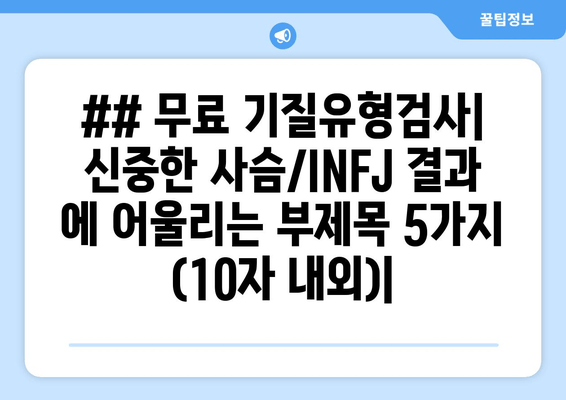 꿀팁정보

## 무료 기질유형검사| 신중한 사슴/INFJ 결과에 어울리는 부제목 5가지 (10자 내외)|